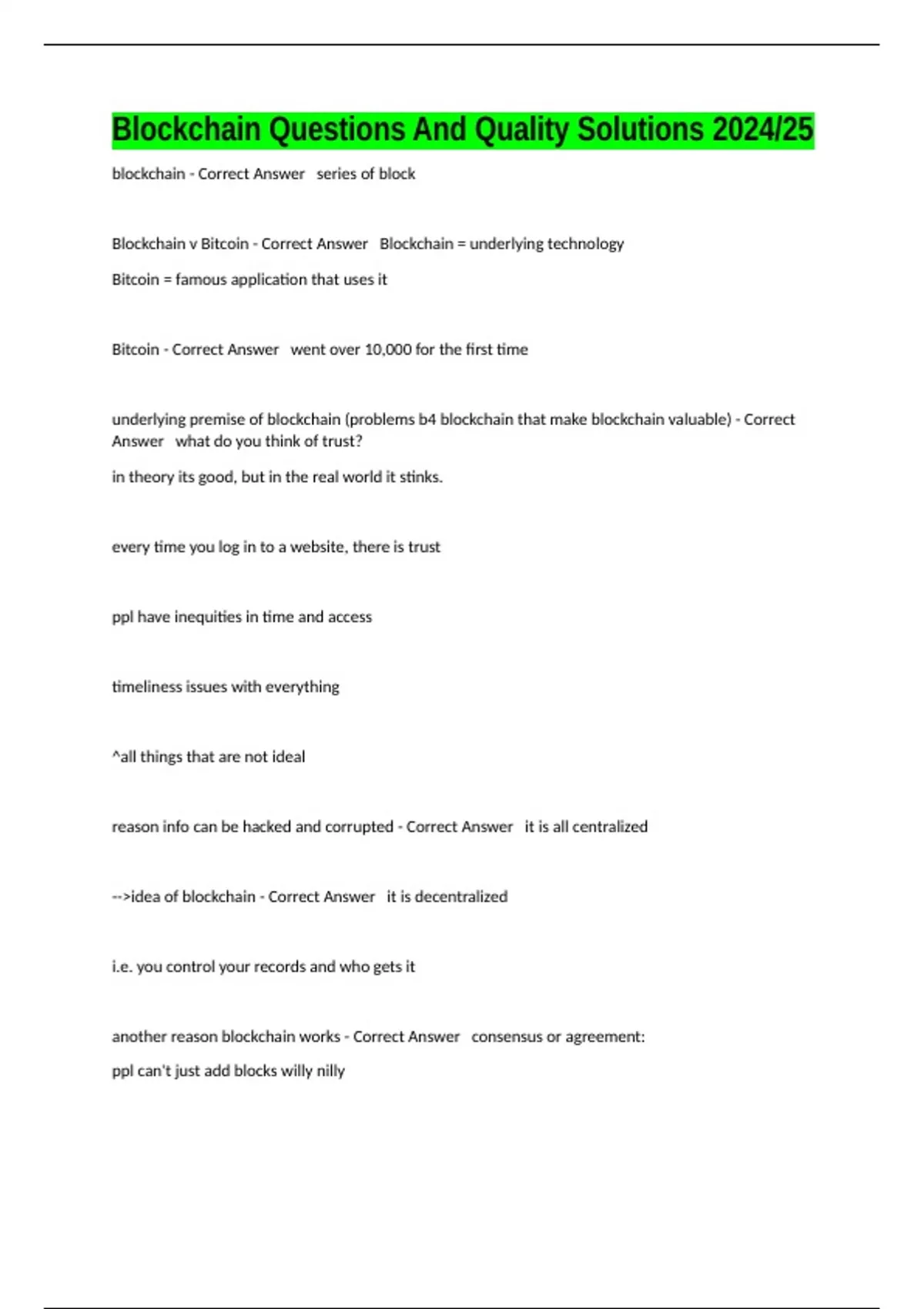 Blockchain Questions And Quality Solutions 2024/25

blockchain - Correct Answer series of block

Blockchain v Bitcoin - Correct Answer Blockchain = underlying technology

Bitcoin = famous application that uses it

Bitcoin - Correct Answer went over 10,000 for the first time

underlying premise of blockchain (problems b4 blockchain that make blockchain valuable) - Correct Answer what do you think of trust?

in theory its good, but in the real world it stinks.

every time you log in to a website, there is trust

ppl have inequities in time and access

timeliness issues with everything

^all things that are not ideal

reason info can be hacked and corrupted - Correct Answer it is all centralized

-->idea of blockchain - Correct Answer it is decentralized

i.e. you control your records and who gets it

another reason blockchain works - Correct Answer consensus or agreement:

ppl can't just add blocks willy nilly